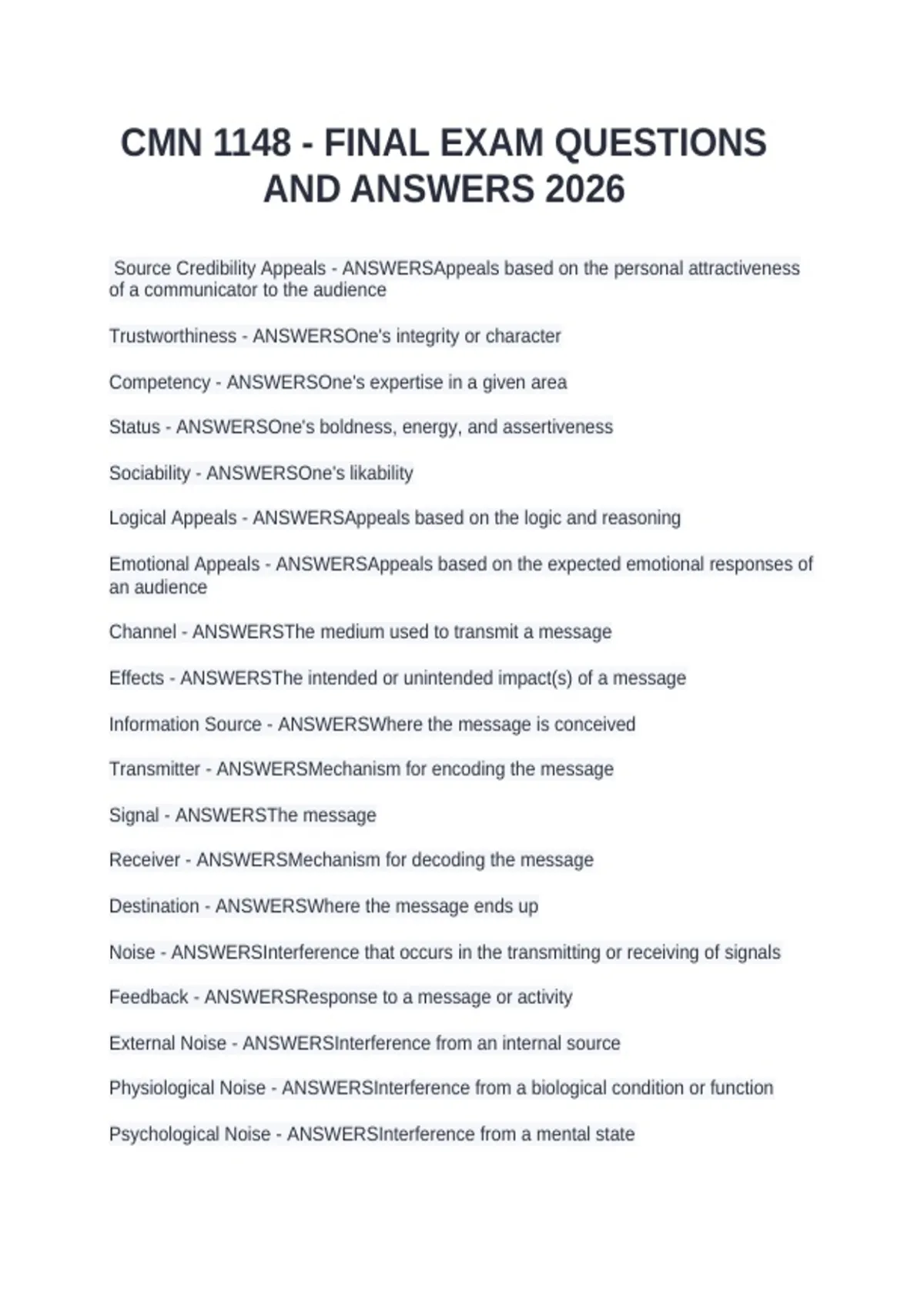 CMN 1148 - FINAL EXAM QUESTIONS AND ANSWERS 2026

Source Credibility Appeals - ANSWERSAppeals based on the personal attractiveness of a communicator to the audience

Trustworthiness - ANSWERSOne's integrity or character

Competency - ANSWERSOne's expertise in a given area

Status - ANSWERSOne's boldness, energy, and assertiveness

Sociability - ANSWERSOne's likability

Logical Appeals - ANSWERSAppeals based on the logic and reasoning

Emotional Appeals - ANSWERSAppeals based on the expected emotional responses of an audience

Channel - ANSWERSThe medium used to transmit a message

Effects - ANSWERSThe intended or unintended impact(s) of a message

Information Source - ANSWERSWhere the message is conceived

Transmitter - ANSWERSMechanism for encoding the message

Signal - ANSWERSThe message

Receiver - ANSWERSMechanism for decoding the message

Destination - ANSWERSWhere the message ends up

Noise - ANSWERSInterference that occurs in the transmitting or receiving of signals

Feedback - ANSWERSResponse to a message or activity

External Noise - ANSWERSInterference from an internal source

Physiological Noise - ANSWERSInterference from a biological condition or function

Psychological Noise - ANSWERSInterference from a mental state